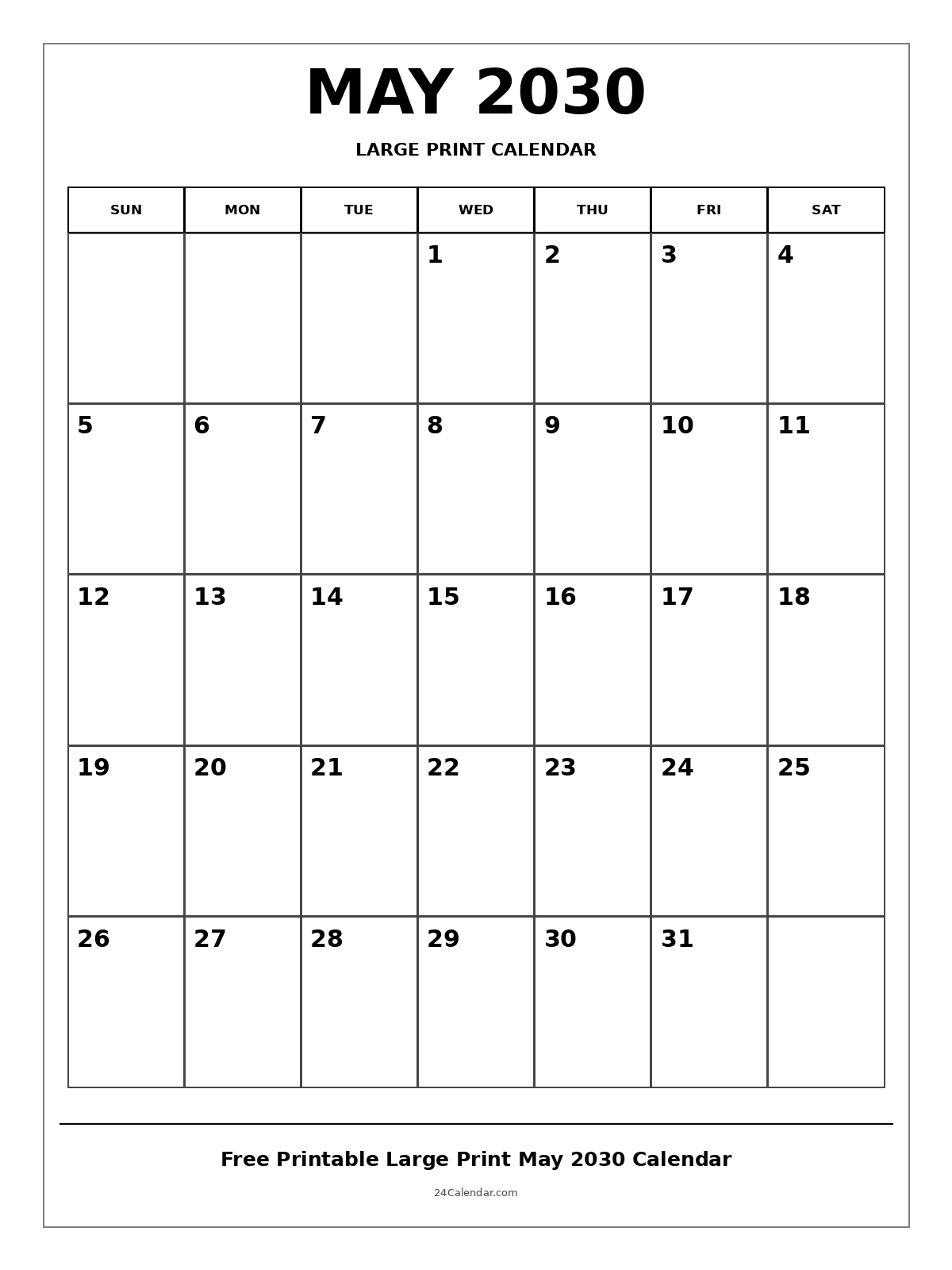 MAY 2030

LARGE PRINT CALENDAR

| SUN | MON | TUE | WED | THU | FRI | SAT |
|---|---|---|---|---|---|---|
|  |  |  | 1 | 2 | 3 | 4 |
| 5 | 6 | 7 | 8 | 9 | 10 | 11 |
| 12 | 13 | 14 | 15 | 16 | 17 | 18 |
| 19 | 20 | 21 | 22 | 23 | 24 | 25 |
| 26 | 27 | 28 | 29 | 30 | 31 |  |

Free Printable Large Print May 2030 Calendar

24Calendar.com